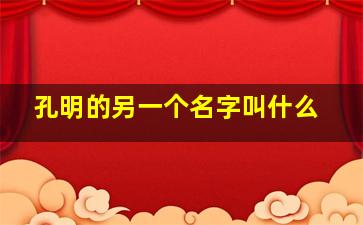 孔明的另一个名字叫什么